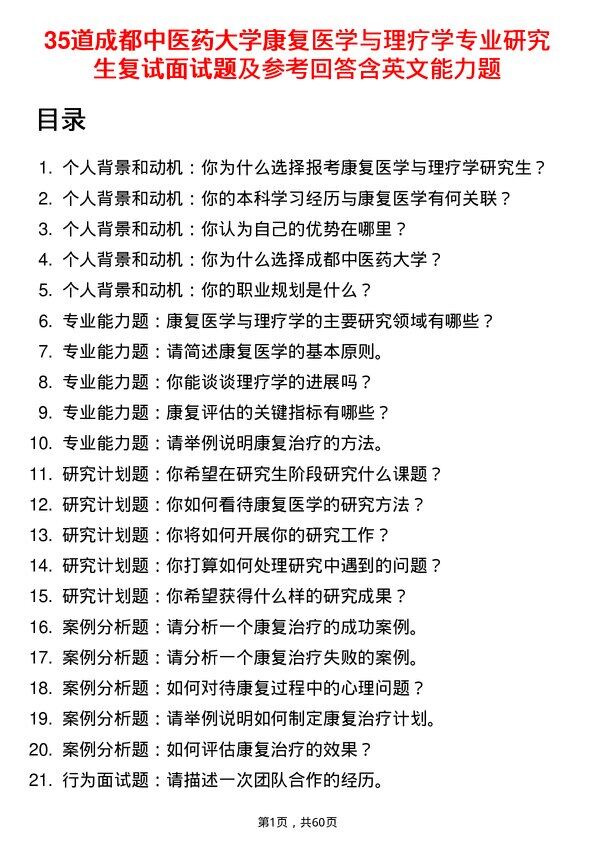 35道成都中医药大学康复医学与理疗学专业研究生复试面试题及参考回答含英文能力题

目录

1. 个人背景和动机：你为什么选择报考康复医学与理疗学研究生？
2. 个人背景和动机：你的本科学习经历与康复医学有何关联？
3. 个人背景和动机：你认为自己的优势在哪里？
4. 个人背景和动机：你为什么选择成都中医药大学？
5. 个人背景和动机：你的职业规划是什么？
6. 专业能力题：康复医学与理疗学的主要研究领域有哪些？
7. 专业能力题：请简述康复医学的基本原则。
8. 专业能力题：你能谈谈理疗学的进展吗？
9. 专业能力题：康复评估的关键指标有哪些？
10. 专业能力题：请举例说明康复治疗的方法。
11. 研究计划题：你希望在研究生阶段研究什么课题？
12. 研究计划题：你如何看待康复医学的研究方法？
13. 研究计划题：你将如何开展你的研究工作？
14. 研究计划题：你打算如何处理研究中遇到的问题？
15. 研究计划题：你希望获得什么样的研究成果？
16. 案例分析题：请分析一个康复治疗的成功案例。
17. 案例分析题：请分析一个康复治疗失败的案例。
18. 案例分析题：如何对待康复过程中的心理问题？
19. 案例分析题：请举例说明如何制定康复治疗计划。
20. 案例分析题：如何评估康复治疗的效果？
21. 行为面试题：请描述一次团队合作的经历。

第1页，共60页